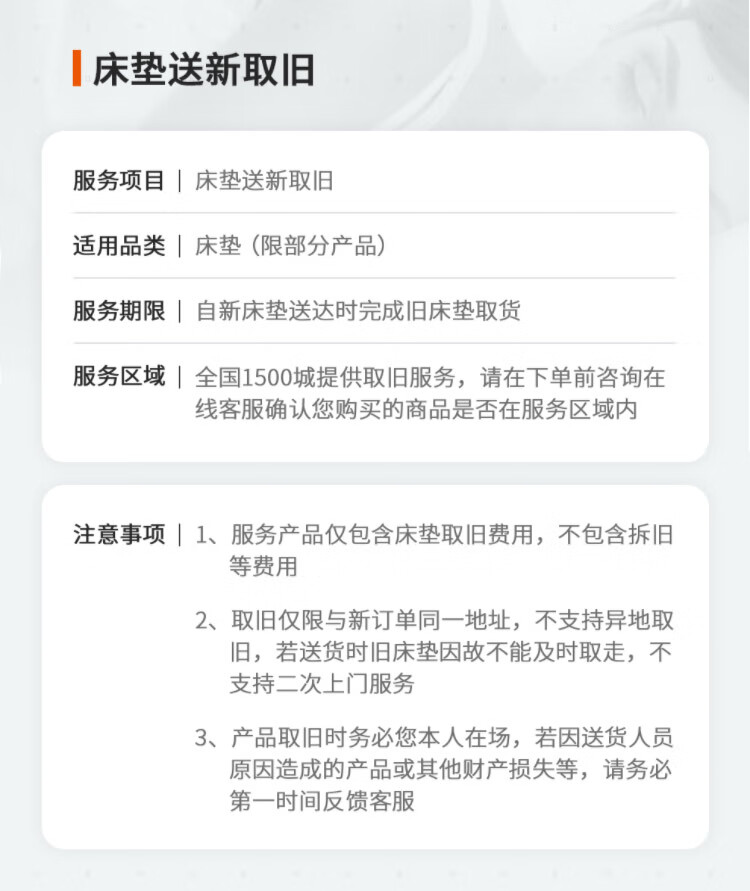 床垫送新取旧

服务项目 | 床垫送新取旧

适用品类 | 床垫（限部分产品）

服务期限 | 自新床垫送达时完成旧床垫取货

服务区域 | 全国1500城提供取旧服务，请在下单前咨询在线客服确认您购买的商品是否在服务区域内

注意事项 | 1、服务产品仅包含床垫取旧费用，不包含拆旧等费用

2、取旧仅限与新订单同一地址，不支持异地取旧，若送货时旧床垫因故不能及时取走，不支持二次上门服务

3、产品取旧时务必您本人在场，若因送货人员原因造成的产品或其他财产损失等，请务必第一时间反馈客服